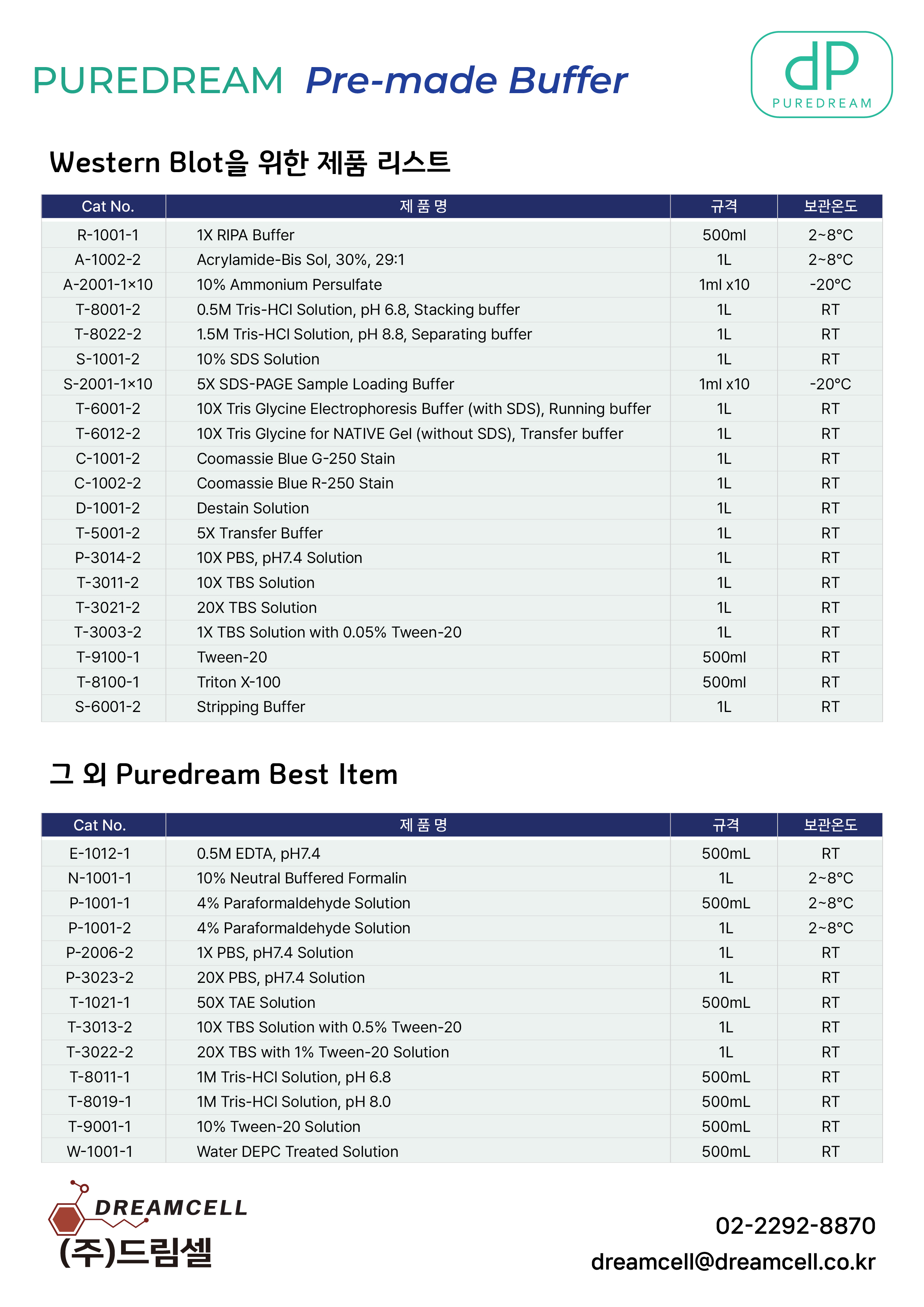 PUREDREAM Pre-made Buffer

dP
PUREDREAM

Western Blot을 위한 제품 리스트

| Cat No. | 제 품 명 | 규격 | 보관온도 |
|---|---|---|---|
| R-1001-1 | 1X RIPA Buffer | 500ml | 2~8°C |
| A-1002-2 | Acrylamide-Bis Sol, 30%, 29:1 | 1L | 2~8°C |
| A-2001-1×10 | 10% Ammonium Persulfate | 1ml x10 | -20°C |
| T-8001-2 | 0.5M Tris-HCl Solution, pH 6.8, Stacking buffer | 1L | RT |
| T-8022-2 | 1.5M Tris-HCl Solution, pH 8.8, Separating buffer | 1L | RT |
| S-1001-2 | 10% SDS Solution | 1L | RT |
| S-2001-1×10 | 5X SDS-PAGE Sample Loading Buffer | 1ml x10 | -20°C |
| T-6001-2 | 10X Tris Glycine Electrophoresis Buffer (with SDS), Running buffer | 1L | RT |
| T-6012-2 | 10X Tris Glycine for NATIVE Gel (without SDS), Transfer buffer | 1L | RT |
| C-1001-2 | Coomassie Blue G-250 Stain | 1L | RT |
| C-1002-2 | Coomassie Blue R-250 Stain | 1L | RT |
| D-1001-2 | Destain Solution | 1L | RT |
| T-5001-2 | 5X Transfer Buffer | 1L | RT |
| P-3014-2 | 10X PBS, pH7.4 Solution | 1L | RT |
| T-3011-2 | 10X TBS Solution | 1L | RT |
| T-3021-2 | 20X TBS Solution | 1L | RT |
| T-3003-2 | 1X TBS Solution with 0.05% Tween-20 | 1L | RT |
| T-9100-1 | Tween-20 | 500ml | RT |
| T-8100-1 | Triton X-100 | 500ml | RT |
| S-6001-2 | Stripping Buffer | 1L | RT |

그 외 Puredream Best Item

| Cat No. | 제 품 명 | 규격 | 보관온도 |
|---|---|---|---|
| E-1012-1 | 0.5M EDTA, pH7.4 | 500mL | RT |
| N-1001-1 | 10% Neutral Buffered Formalin | 1L | 2~8°C |
| P-1001-1 | 4% Paraformaldehyde Solution | 500mL | 2~8°C |
| P-1001-2 | 4% Paraformaldehyde Solution | 1L | 2~8°C |
| P-2006-2 | 1X PBS, pH7.4 Solution | 1L | RT |
| P-3023-2 | 20X PBS, pH7.4 Solution | 1L | RT |
| T-1021-1 | 50X TAE Solution | 500mL | RT |
| T-3013-2 | 10X TBS Solution with 0.5% Tween-20 | 1L | RT |
| T-3022-2 | 20X TBS with 1% Tween-20 Solution | 1L | RT |
| T-8011-1 | 1M Tris-HCl Solution, pH 6.8 | 500mL | RT |
| T-8019-1 | 1M Tris-HCl Solution, pH 8.0 | 500mL | RT |
| T-9001-1 | 10% Tween-20 Solution | 500mL | RT |
| W-1001-1 | Water DEPC Treated Solution | 500mL | RT |

DREAMCELL
(주)드림셀

02-2292-8870
dreamcell@dreamcell.co.kr